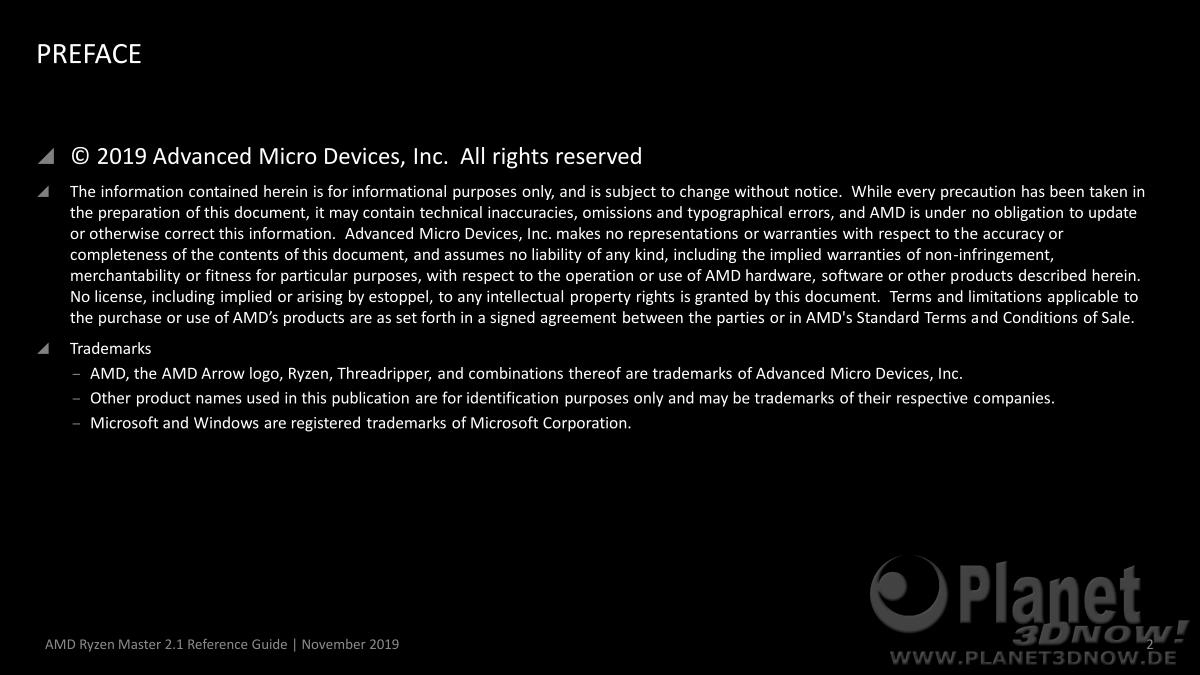 PREFACE

© 2019 Advanced Micro Devices, Inc. All rights reserved

The information contained herein is for informational purposes only, and is subject to change without notice. While every precaution has been taken in the preparation of this document, it may contain technical inaccuracies, omissions and typographical errors, and AMD is under no obligation to update or otherwise correct this information. Advanced Micro Devices, Inc. makes no representations or warranties with respect to the accuracy or completeness of the contents of this document, and assumes no liability of any kind, including the implied warranties of non-infringement, merchantability or fitness for particular purposes, with respect to the operation or use of AMD hardware, software or other products described herein. No license, including implied or arising by estoppel, to any intellectual property rights is granted by this document. Terms and limitations applicable to the purchase or use of AMD's products are as set forth in a signed agreement between the parties or in AMD's Standard Terms and Conditions of Sale.

Trademarks

– AMD, the AMD Arrow logo, Ryzen, Threadripper, and combinations thereof are trademarks of Advanced Micro Devices, Inc.

– Other product names used in this publication are for identification purposes only and may be trademarks of their respective companies.

– Microsoft and Windows are registered trademarks of Microsoft Corporation.

AMD Ryzen Master 2.1 Reference Guide | November 2019

2

Planet 3DNOW!
WWW.PLANET3DNOW.DE